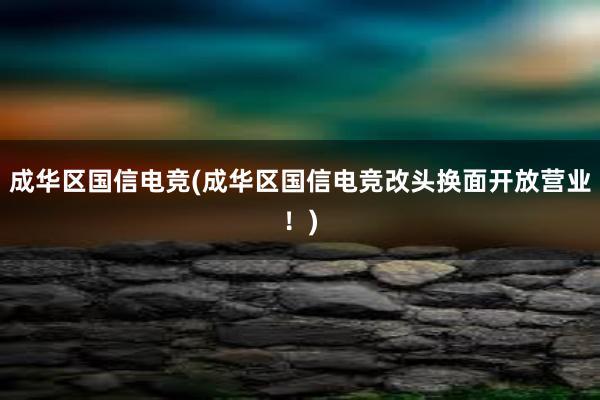 成华区国信电竞(成华区国信电竞改头换面开放营业！)